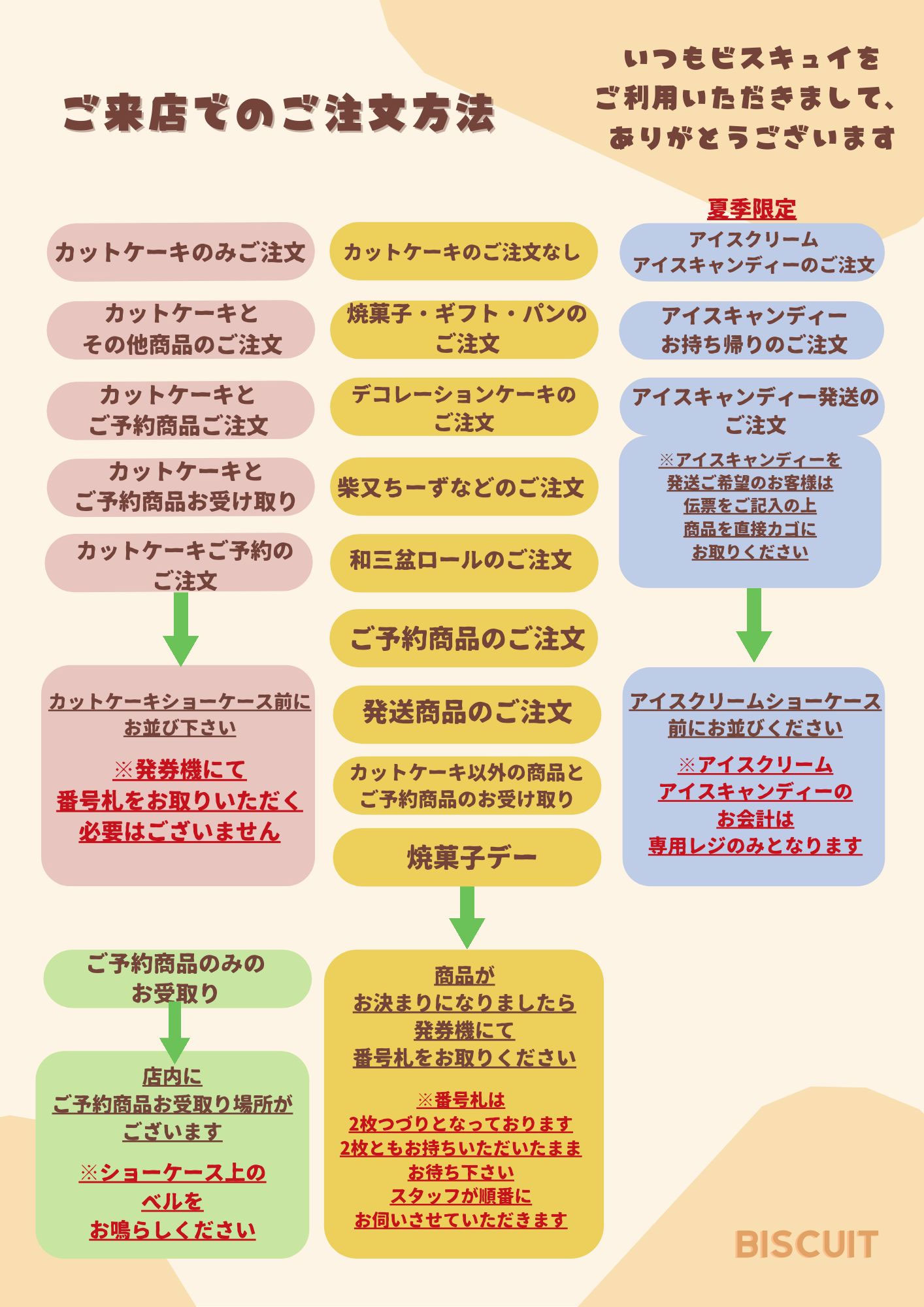 ご来店でのご注文方法

いつもビスキュイを
ご利用いただきまして、
ありがとうございます

カットケーキのみご注文

カットケーキと
その他商品のご注文

カットケーキと
ご予約商品ご注文

カットケーキと
ご予約商品お受け取り

カットケーキご予約の
ご注文

カットケーキショーケース前に
お並び下さい

※発券機にて
番号札をお取りいただく
必要はございません

ご予約商品のみの
お受取り

店内に
ご予約商品お受取り場所が
ございます

※ショーケース上の
ベルを
お鳴らしください

カットケーキのご注文なし

焼菓子・ギフト・パンの
ご注文

デコレーションケーキの
ご注文

柴又ちーずなどのご注文

和三盆ロールのご注文

ご予約商品のご注文

発送商品のご注文

カットケーキ以外の商品と
ご予約商品のお受け取り

焼菓子デー

商品が
お決まりになりましたら
発券機にて
番号札をお取りください

※番号札は
2枚つづりとなっております
2枚ともお持ちいただいたまま
お待ち下さい
スタッフが順番に
お伺いさせていただきます

夏季限定

アイスクリーム
アイスキャンディーのご注文

アイスキャンディー
お持ち帰りのご注文

アイスキャンディー発送の
ご注文

※アイスキャンディーを
発送ご希望のお客様は
伝票をご記入の上
商品を直接カゴに
お取りください

アイスクリームショーケース
前にお並びください

※アイスクリーム
アイスキャンディーの
お会計は
専用レジのみとなります

BISCUIT